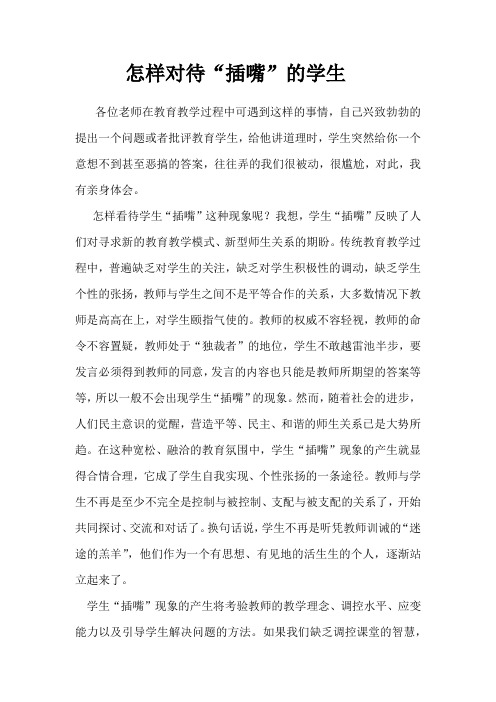 怎样对待“插嘴”的学生

各位老师在教育教学过程中可遇到这样的事情，自己兴致勃勃的提出一个问题或者批评教育学生，给他讲道理时，学生突然给你一个意想不到甚至恶搞的答案，往往弄的我们很被动，很尴尬，对此，我有亲身体会。

怎样看待学生“插嘴”这种现象呢？我想，学生“插嘴”反映了人们对寻求新的教育教学模式、新型师生关系的期盼。传统教育教学过程中，普遍缺乏对学生的关注，缺乏对学生积极性的调动，缺乏学生个性的张扬，教师与学生之间不是平等合作的关系，大多数情况下教师是高高在上，对学生颐指气使的。教师的权威不容轻视，教师的命令不容置疑，教师处于“独裁者”的地位，学生不敢越雷池半步，要发言必须得到教师的同意，发言的内容也只能是教师所期望的答案等等，所以一般不会出现学生“插嘴”的现象。然而，随着社会的进步，人们民主意识的觉醒，营造平等、民主、和谐的师生关系已是大势所趋。在这种宽松、融洽的教育氛围中，学生“插嘴”现象的产生就显得合情合理，它成了学生自我实现、个性张扬的一条途径。教师与学生不再是至少不完全是控制与被控制、支配与被支配的关系了，开始共同探讨、交流和对话了。换句话说，学生不再是听凭教师训诫的“迷途的羔羊”，他们作为一个有思想、有见地的活生生的个人，逐渐站立起来了。

学生“插嘴”现象的产生将考验教师的教学理念、调控水平、应变能力以及引导学生解决问题的方法。如果我们缺乏调控课堂的智慧，